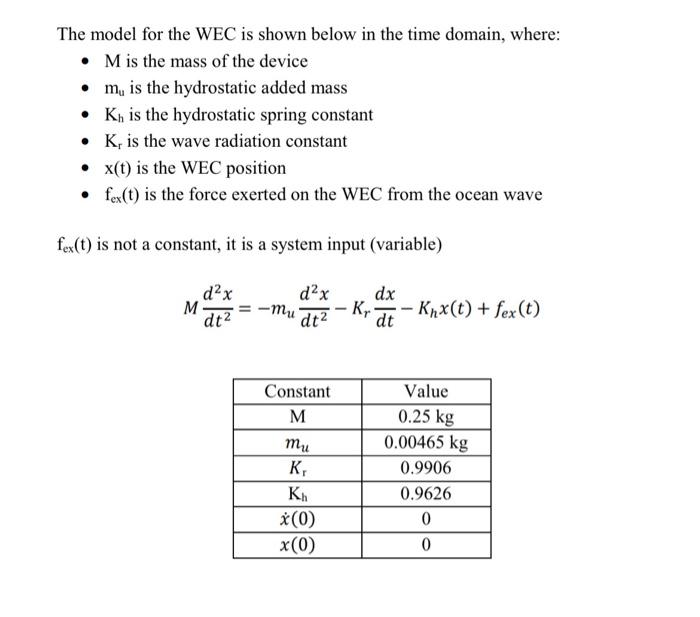 The model for the WEC is shown below in the time domain, where:

- M is the mass of the device
- $m_u$ is the hydrostatic added mass
- $K_h$ is the hydrostatic spring constant
- $K_r$ is the wave radiation constant
- x(t) is the WEC position
- $f_{ex}(t)$ is the force exerted on the WEC from the ocean wave

$f_{ex}(t)$ is not a constant, it is a system input (variable)

$M\frac{d^2x}{dt^2} = -m_u\frac{d^2x}{dt^2} - K_r\frac{dx}{dt} - K_h x(t) + f_{ex}(t)$

| Constant | Value |
|---|---|
| M | 0.25 kg |
| $m_u$ | 0.00465 kg |
| $K_r$ | 0.9906 |
| $K_h$ | 0.9626 |
| $\dot{x}(0)$ | 0 |
| $x(0)$ | 0 |